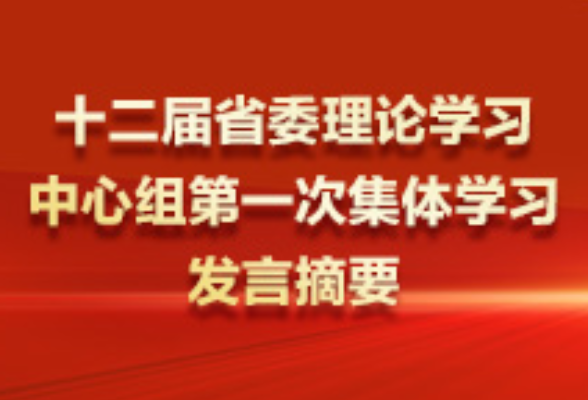 十二届省委理论学习
中心组第一次集体学习
发言摘要